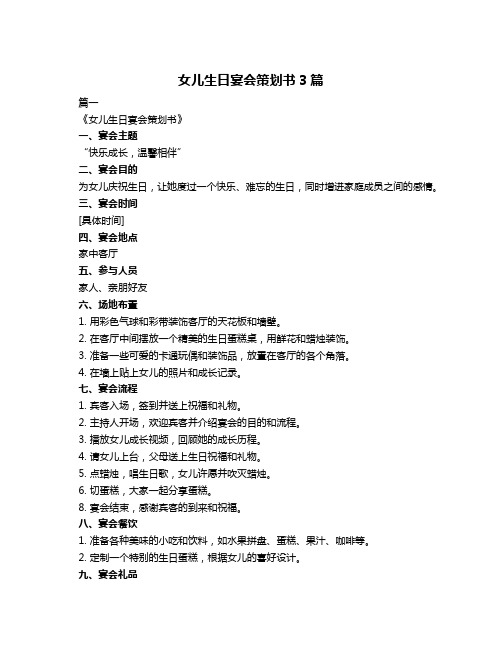 女儿生日宴会策划书 3 篇

篇一

《女儿生日宴会策划书》

一、宴会主题

“快乐成长，温馨相伴”

二、宴会目的

为女儿庆祝生日，让她度过一个快乐、难忘的生日，同时增进家庭成员之间的感情。

三、宴会时间

[具体时间]

四、宴会地点

家中客厅

五、参与人员

家人、亲朋好友

六、场地布置

1. 用彩色气球和彩带装饰客厅的天花板和墙壁。

2. 在客厅中间摆放一个精美的生日蛋糕桌，用鲜花和蜡烛装饰。

3. 准备一些可爱的卡通玩偶和装饰品，放置在客厅的各个角落。

4. 在墙上贴上女儿的照片和成长记录。

七、宴会流程

1. 宾客入场，签到并送上祝福和礼物。

2. 主持人开场，欢迎宾客并介绍宴会的目的和流程。

3. 播放女儿成长视频，回顾她的成长历程。

4. 请女儿上台，父母送上生日祝福和礼物。

5. 点蜡烛，唱生日歌，女儿许愿并吹灭蜡烛。

6. 切蛋糕，大家一起分享蛋糕。

8. 宴会结束，感谢宾客的到来和祝福。

八、宴会餐饮

1. 准备各种美味的小吃和饮料，如水果拼盘、蛋糕、果汁、咖啡等。

2. 定制一个特别的生日蛋糕，根据女儿的喜好设计。

九、宴会礼品